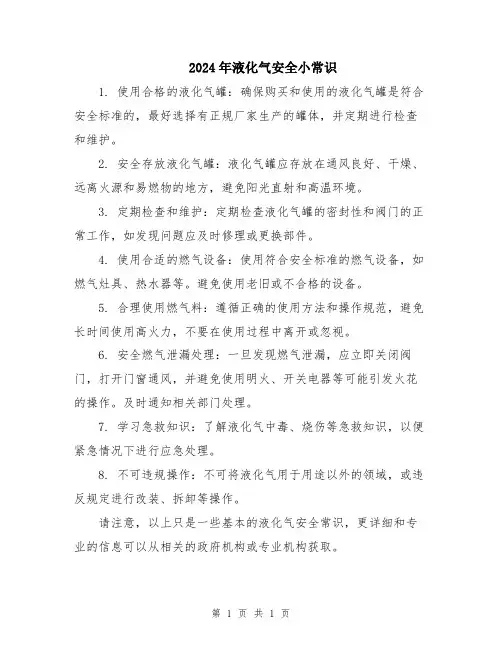 2024年液化气安全小常识

1. 使用合格的液化气罐：确保购买和使用的液化气罐是符合安全标准的，最好选择有正规厂家生产的罐体，并定期进行检查和维护。

2. 安全存放液化气罐：液化气罐应存放在通风良好、干燥、远离火源和易燃物的地方，避免阳光直射和高温环境。

3. 定期检查和维护：定期检查液化气罐的密封性和阀门的正常工作，如发现问题应及时修理或更换部件。

4. 使用合适的燃气设备：使用符合安全标准的燃气设备，如燃气灶具、热水器等。避免使用老旧或不合格的设备。

5. 合理使用燃气料：遵循正确的使用方法和操作规范，避免长时间使用高火力，不要在使用过程中离开或忽视。

6. 安全燃气泄漏处理：一旦发现燃气泄漏，应立即关闭阀门，打开门窗通风，并避免使用明火、开关电器等可能引发火花的操作。及时通知相关部门处理。

7. 学习急救知识：了解液化气中毒、烧伤等急救知识，以便紧急情况下进行应急处理。

8. 不可违规操作：不可将液化气用于用途以外的领域，或违反规定进行改装、拆卸等操作。

请注意，以上只是一些基本的液化气安全常识，更详细和专业的信息可以从相关的政府机构或专业机构获取。

第 1 页 共 1 页